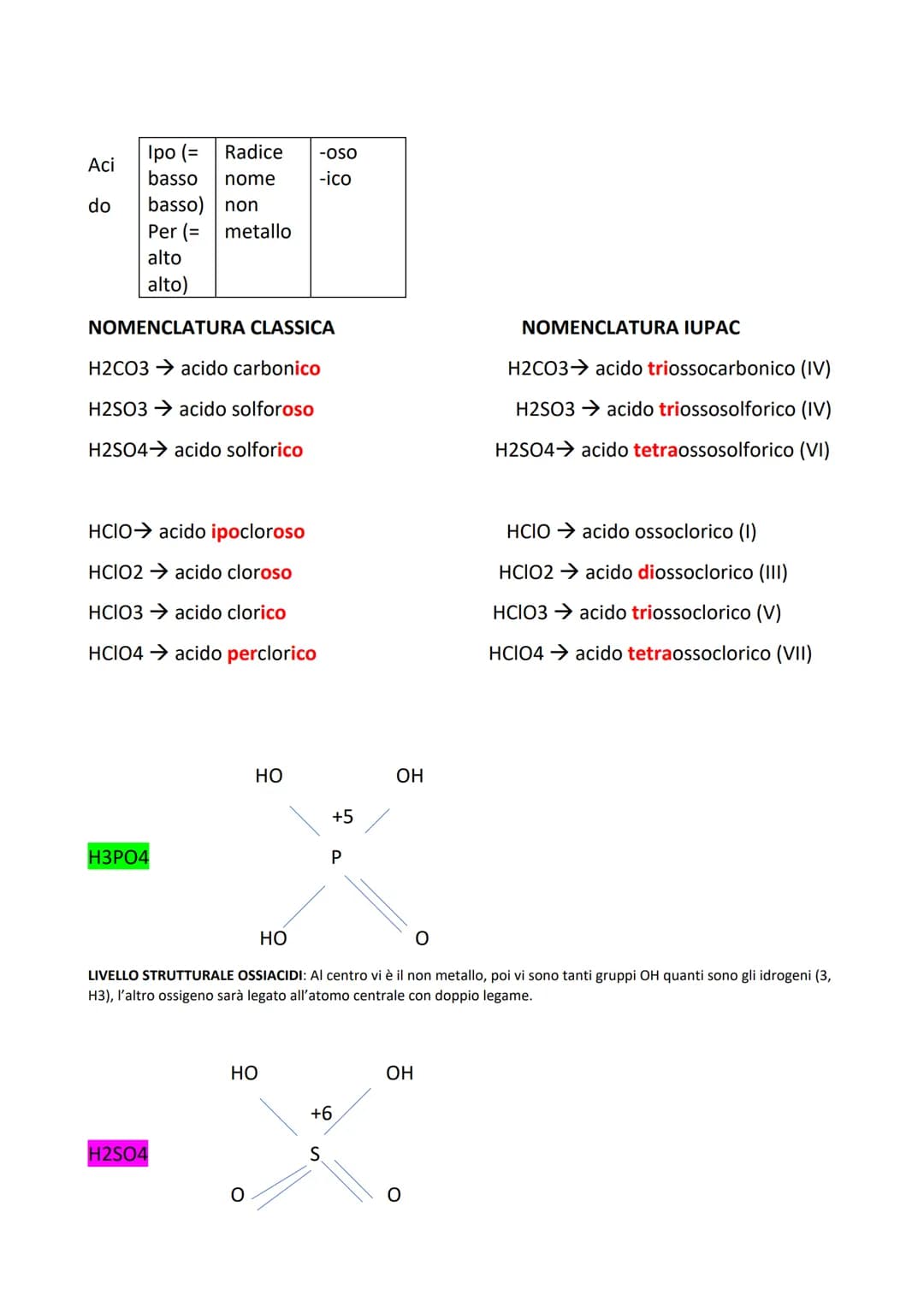 Aci do

| Ipo (= basso basso) Per (= alto alto) | Radice nome non metallo | -oso -ico |
|---|---|---|

NOMENCLATURA CLASSICA

H2CO3 → acido carbonico

H2SO3 → acido solforoso

H2SO4→ acido solforico

HClO→ acido ipocloroso

HClO2 → acido cloroso

HClO3 → acido clorico

HClO4 → acido perclorico

NOMENCLATURA IUPAC

H2CO3→ acido triossocarbonico (IV)

H2SO3 → acido triossosolforico (IV)

H2SO4→ acido tetraossosolforico (VI)

HClO → acido ossoclorico (I)

HClO2 → acido diossoclorico (III)

HClO3 → acido triossoclorico (V)

HClO4 → acido tetraossoclorico (VII)

H3PO4

HO OH
+5
P
HO O

LIVELLO STRUTTURALE OSSIACIDI: Al centro vi è il non metallo, poi vi sono tanti gruppi OH quanti sono gli idrogeni (3, H3), l'altro ossigeno sarà legato all'atomo centrale con doppio legame.

H2SO4

HO OH
+6
S
O O